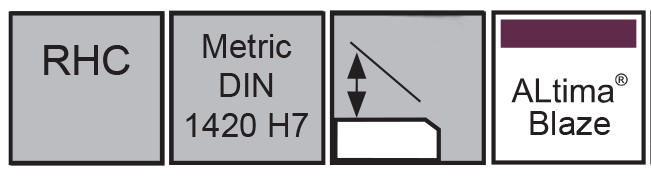 RHC

Metric DIN 1420 H7

ALtima® Blaze